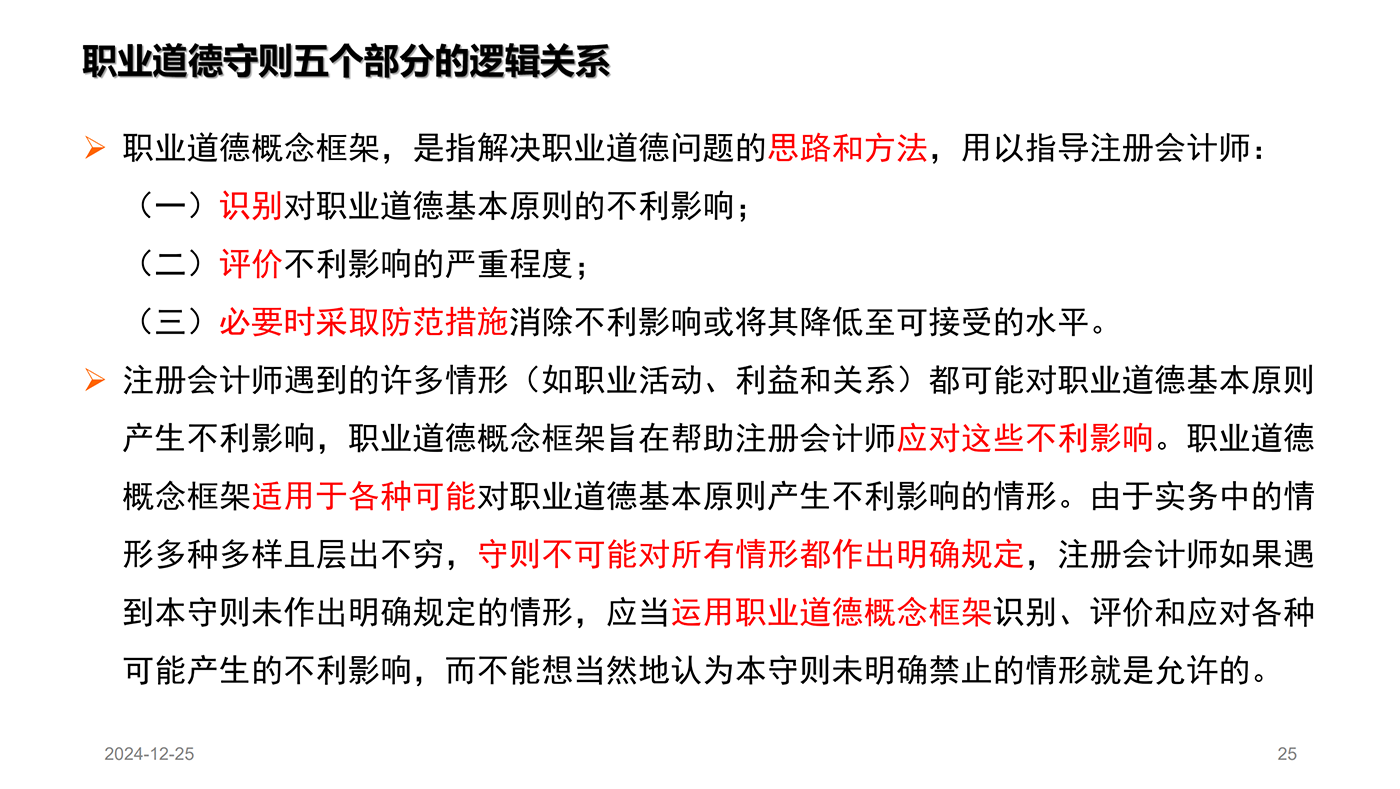 职业道德守则五个部分的逻辑关系

➢ 职业道德概念框架，是指解决职业道德问题的思路和方法，用以指导注册会计师：

（一）识别对职业道德基本原则的不利影响；

（二）评价不利影响的严重程度；

（三）必要时采取防范措施消除不利影响或将其降低至可接受的水平。

➢ 注册会计师遇到的许多情形（如职业活动、利益和关系）都可能对职业道德基本原则产生不利影响，职业道德概念框架旨在帮助注册会计师应对这些不利影响。职业道德概念框架适用于各种可能对职业道德基本原则产生不利影响的情形。由于实务中的情形多种多样且层出不穷，守则不可能对所有情形都作出明确规定，注册会计师如果遇到本守则未作出明确规定的情形，应当运用职业道德概念框架识别、评价和应对各种可能产生的不利影响，而不能想当然地认为本守则未明确禁止的情形就是允许的。

2024-12-25

25